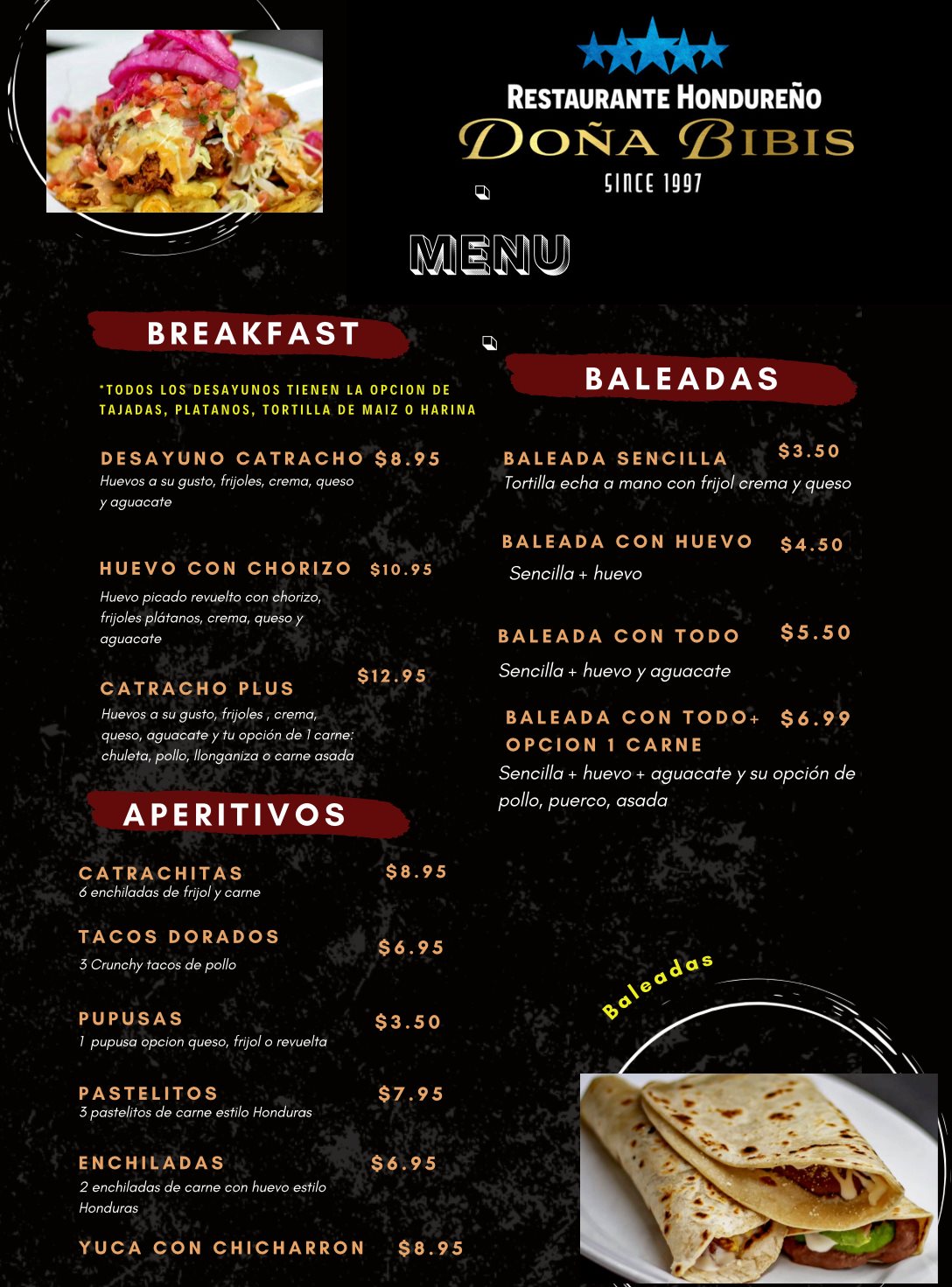 RESTAURANTE HONDUREÑO
DOÑA BIBIS
SINCE 1997

MENU

BREAKFAST

*TODOS LOS DESAYUNOS TIENEN LA OPCION DE TAJADAS, PLATANOS, TORTILLA DE MAIZ O HARINA

DESAYUNO CATRACHO $8.95
Huevos a su gusto, frijoles, crema, queso y aguacate

HUEVO CON CHORIZO $10.95
Huevo picado revuelto con chorizo, frijoles plátanos, crema, queso y aguacate

CATRACHO PLUS $12.95
Huevos a su gusto, frijoles , crema, queso, aguacate y tu opción de 1 carne: chuleta, pollo, llonganiza o carne asada

APERITIVOS

CATRACHITAS $8.95
6 enchiladas de frijol y carne

TACOS DORADOS $6.95
3 Crunchy tacos de pollo

PUPUSAS $3.50
1 pupusa opcion queso, frijol o revuelta

PASTELITOS $7.95
3 pastelitos de carne estilo Honduras

ENCHILADAS $6.95
2 enchiladas de carne con huevo estilo Honduras

YUCA CON CHICHARRON $8.95

BALEADAS

BALEADA SENCILLA $3.50
Tortilla echa a mano con frijol crema y queso

BALEADA CON HUEVO $4.50
Sencilla + huevo

BALEADA CON TODO $5.50
Sencilla + huevo y aguacate

BALEADA CON TODO+ OPCION 1 CARNE $6.99
Sencilla + huevo + aguacate y su opción de pollo, puerco, asada

Baleadas